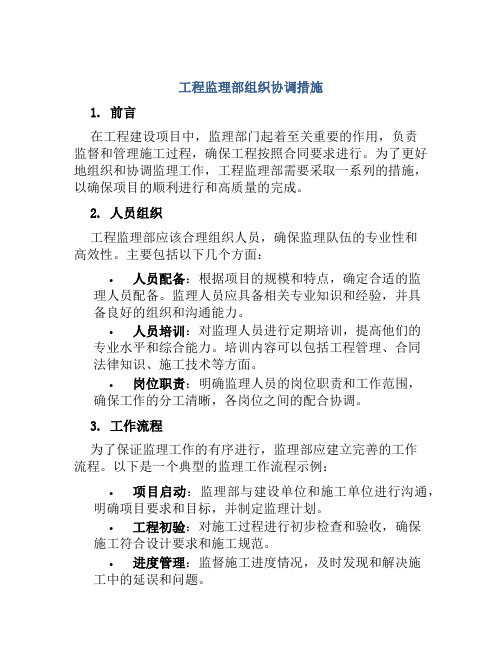 工程监理部组织协调措施

1. 前言

在工程建设项目中，监理部门起着至关重要的作用，负责监督和管理施工过程，确保工程按照合同要求进行。为了更好地组织和协调监理工作，工程监理部需要采取一系列的措施，以确保项目的顺利进行和高质量的完成。

2. 人员组织

工程监理部应该合理组织人员，确保监理队伍的专业性和高效性。主要包括以下几个方面：

• 人员配备：根据项目的规模和特点，确定合适的监理人员配备。监理人员应具备相关专业知识和经验，并具备良好的组织和沟通能力。

• 人员培训：对监理人员进行定期培训，提高他们的专业水平和综合能力。培训内容可以包括工程管理、合同法律知识、施工技术等方面。

• 岗位职责：明确监理人员的岗位职责和工作范围，确保工作的分工清晰，各岗位之间的配合协调。

3. 工作流程

为了保证监理工作的有序进行，监理部应建立完善的工作流程。以下是一个典型的监理工作流程示例：

• 项目启动：监理部与建设单位和施工单位进行沟通，明确项目要求和目标，并制定监理计划。

• 工程初验：对施工过程进行初步检查和验收，确保施工符合设计要求和施工规范。

• 进度管理：监督施工进度情况，及时发现和解决施工中的延误和问题。